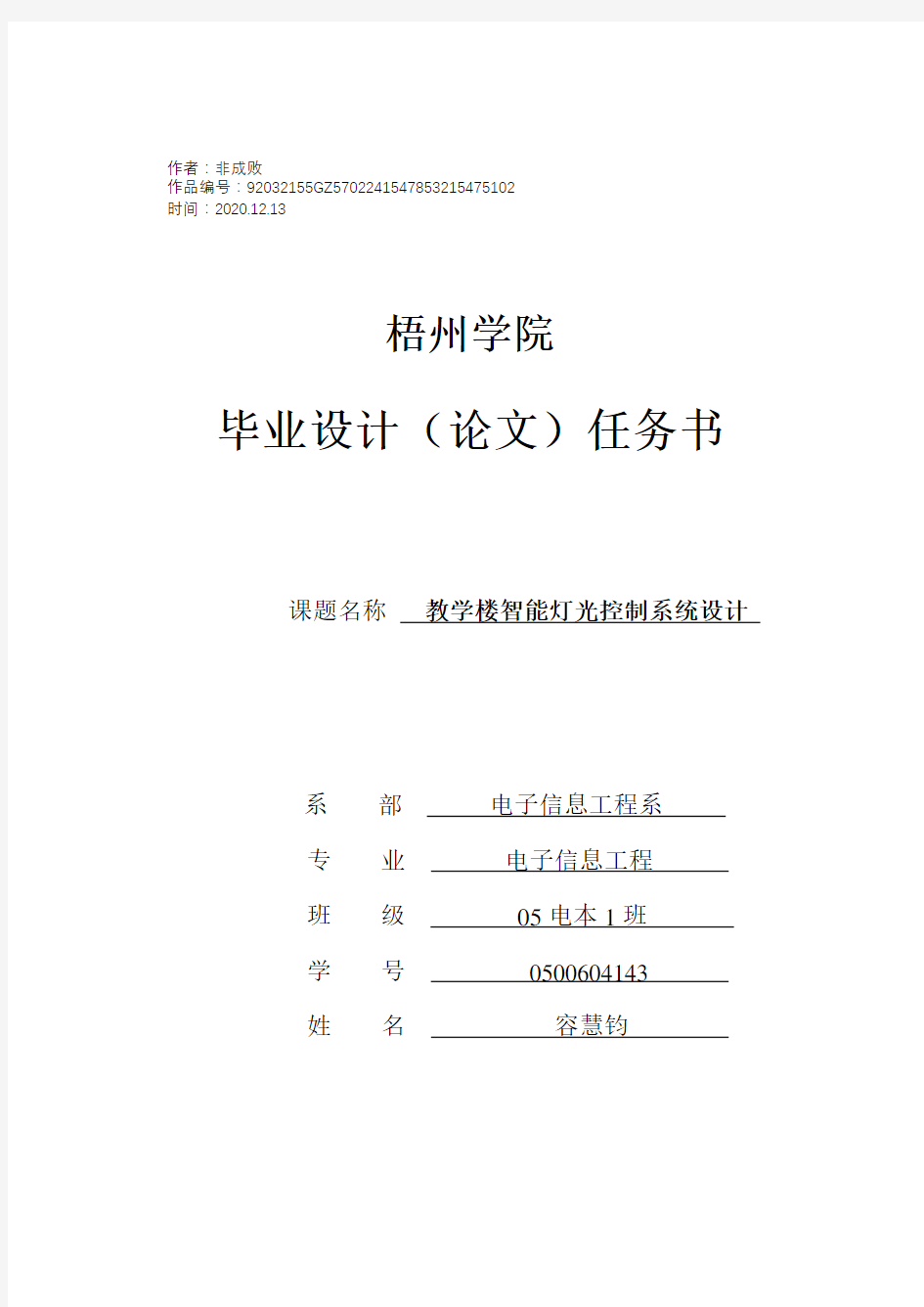 作者：非成败
作品编号：92032155GZ5702241547853215475102
时间：2020.12.13

梧州学院

毕业设计（论文）任务书

课题名称 教学楼智能灯光控制系统设计

系　部 电子信息工程系
专　业 电子信息工程
班　级 05 电本 1 班
学　号 0500604143
姓　名 容慧钧